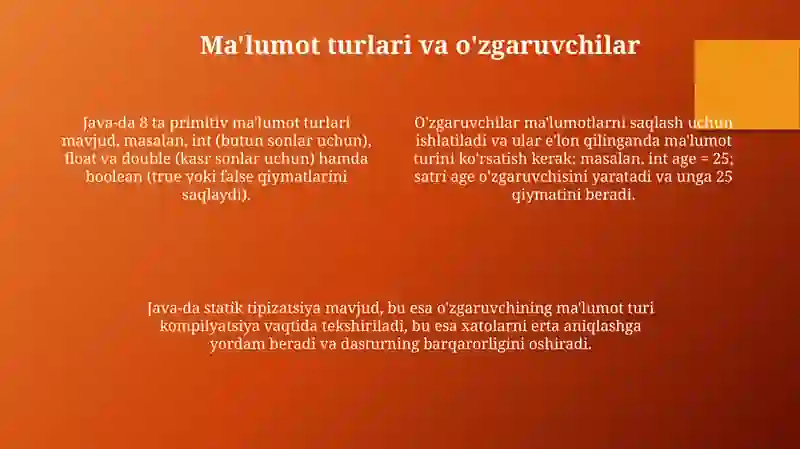 Ma'lumot turlari va o'zgaruvchilar

Java-da 8 ta primitiv ma'lumot turlari mavjud, masalan, int (butun sonlar uchun), float va double (kasr sonlar uchun) hamda boolean (true yoki false qiymatlarini saqlaydi).

O'zgaruvchilar ma'lumotlarni saqlash uchun ishlatiladi va ular e'lon qilinganda ma'lumot turini ko'rsatish kerak: masalan, int age = 25; satri age o'zgaruvchisini yaratadi va unga 25 qiymatini beradi.

Java-da statik tipizatsiya mavjud, bu esa o'zgaruvchining ma'lumot turi kompilyatsiya vaqtida tekshiriladi, bu esa xatolarni erta aniqlashga yordam beradi va dasturning barqarorligini oshiradi.